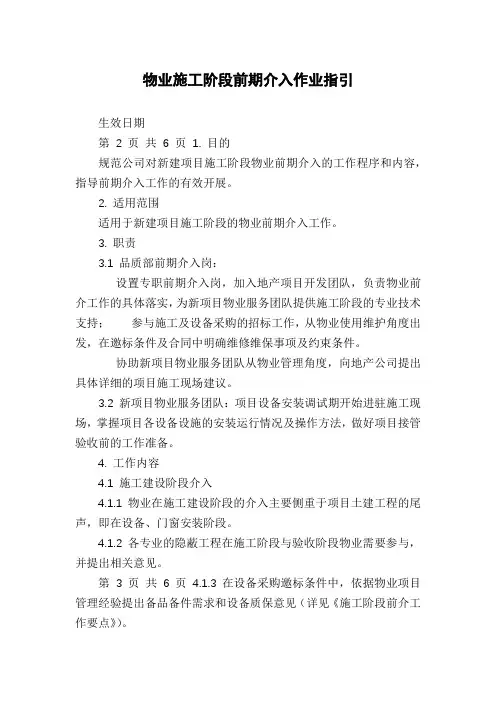 物业施工阶段前期介入作业指引

生效日期

第 2 页 共 6 页 1. 目的

规范公司对新建项目施工阶段物业前期介入的工作程序和内容，指导前期介入工作的有效开展。

2. 适用范围

适用于新建项目施工阶段的物业前期介入工作。

3. 职责

3.1 品质部前期介入岗：

设置专职前期介入岗，加入地产项目开发团队，负责物业前介工作的具体落实，为新项目物业服务团队提供施工阶段的专业技术支持；　　参与施工及设备采购的招标工作，从物业使用维护角度出发，在邀标条件及合同中明确维修维保事项及约束条件。

协助新项目物业服务团队从物业管理角度，向地产公司提出具体详细的项目施工现场建议。

3.2 新项目物业服务团队：项目设备安装调试期开始进驻施工现场，掌握项目各设备设施的安装运行情况及操作方法，做好项目接管验收前的工作准备。

4. 工作内容

4.1 施工建设阶段介入

4.1.1 物业在施工建设阶段的介入主要侧重于项目土建工程的尾声，即在设备、门窗安装阶段。

4.1.2 各专业的隐蔽工程在施工阶段与验收阶段物业需要参与，并提出相关意见。

第 3 页 共 6 页 4.1.3 在设备采购邀标条件中，依据物业项目管理经验提出备品备件需求和设备质保意见（详见《施工阶段前介工作要点》)。